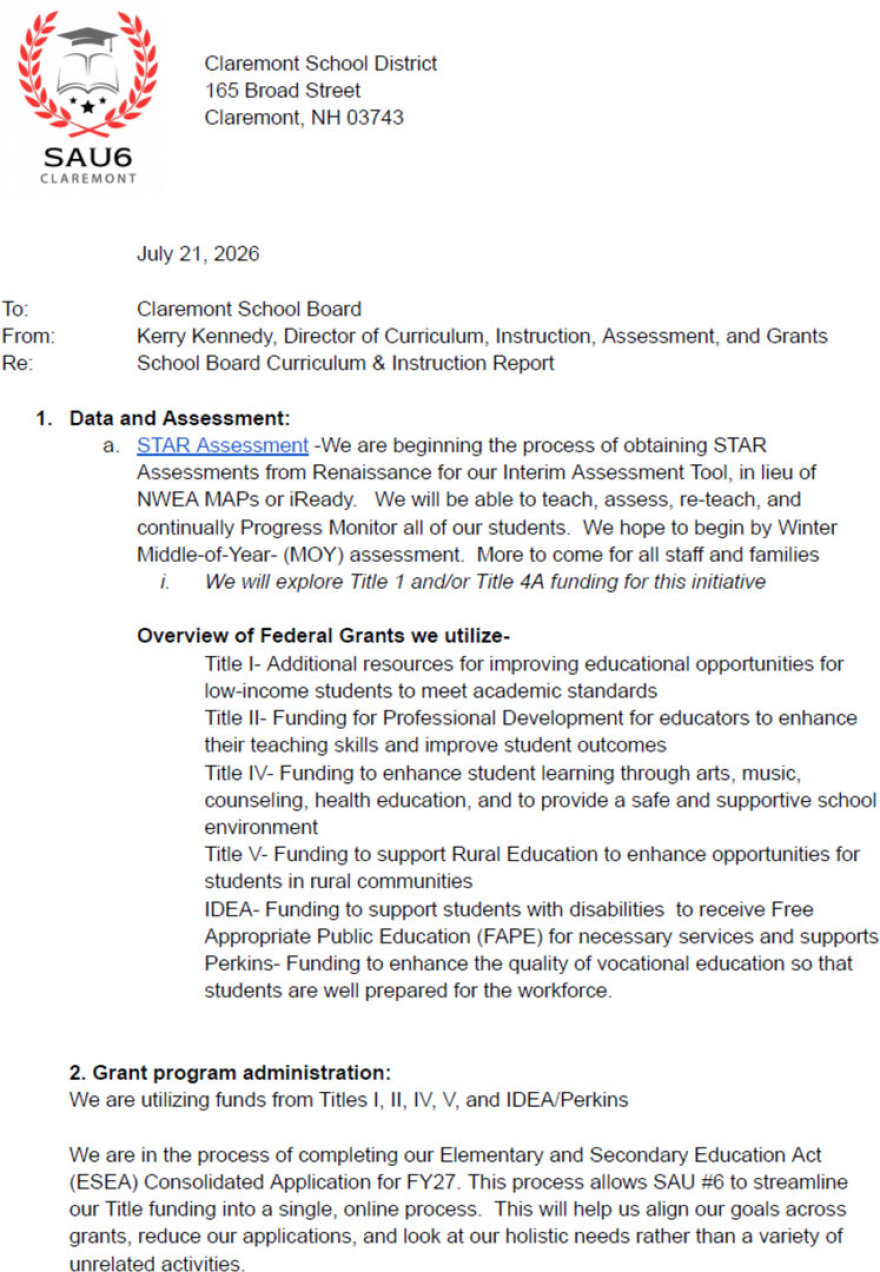 SAU6
CLAREMONT

Claremont School District
165 Broad Street
Claremont, NH 03743

July 21, 2026

To: Claremont School Board
From: Kerry Kennedy, Director of Curriculum, Instruction, Assessment, and Grants
Re: School Board Curriculum & Instruction Report

1. Data and Assessment:
a. STAR Assessment -We are beginning the process of obtaining STAR Assessments from Renaissance for our Interim Assessment Tool, in lieu of NWEA MAPs or iReady. We will be able to teach, assess, re-teach, and continually Progress Monitor all of our students. We hope to begin by Winter Middle-of-Year- (MOY) assessment. More to come for all staff and families
i. We will explore Title 1 and/or Title 4A funding for this initiative

Overview of Federal Grants we utilize-
Title I- Additional resources for improving educational opportunities for low-income students to meet academic standards
Title II- Funding for Professional Development for educators to enhance their teaching skills and improve student outcomes
Title IV- Funding to enhance student learning through arts, music, counseling, health education, and to provide a safe and supportive school environment
Title V- Funding to support Rural Education to enhance opportunities for students in rural communities
IDEA- Funding to support students with disabilities to receive Free Appropriate Public Education (FAPE) for necessary services and supports
Perkins- Funding to enhance the quality of vocational education so that students are well prepared for the workforce.

2. Grant program administration:
We are utilizing funds from Titles I, II, IV, V, and IDEA/Perkins

We are in the process of completing our Elementary and Secondary Education Act (ESEA) Consolidated Application for FY27. This process allows SAU #6 to streamline our Title funding into a single, online process. This will help us align our goals across grants, reduce our applications, and look at our holistic needs rather than a variety of unrelated activities.